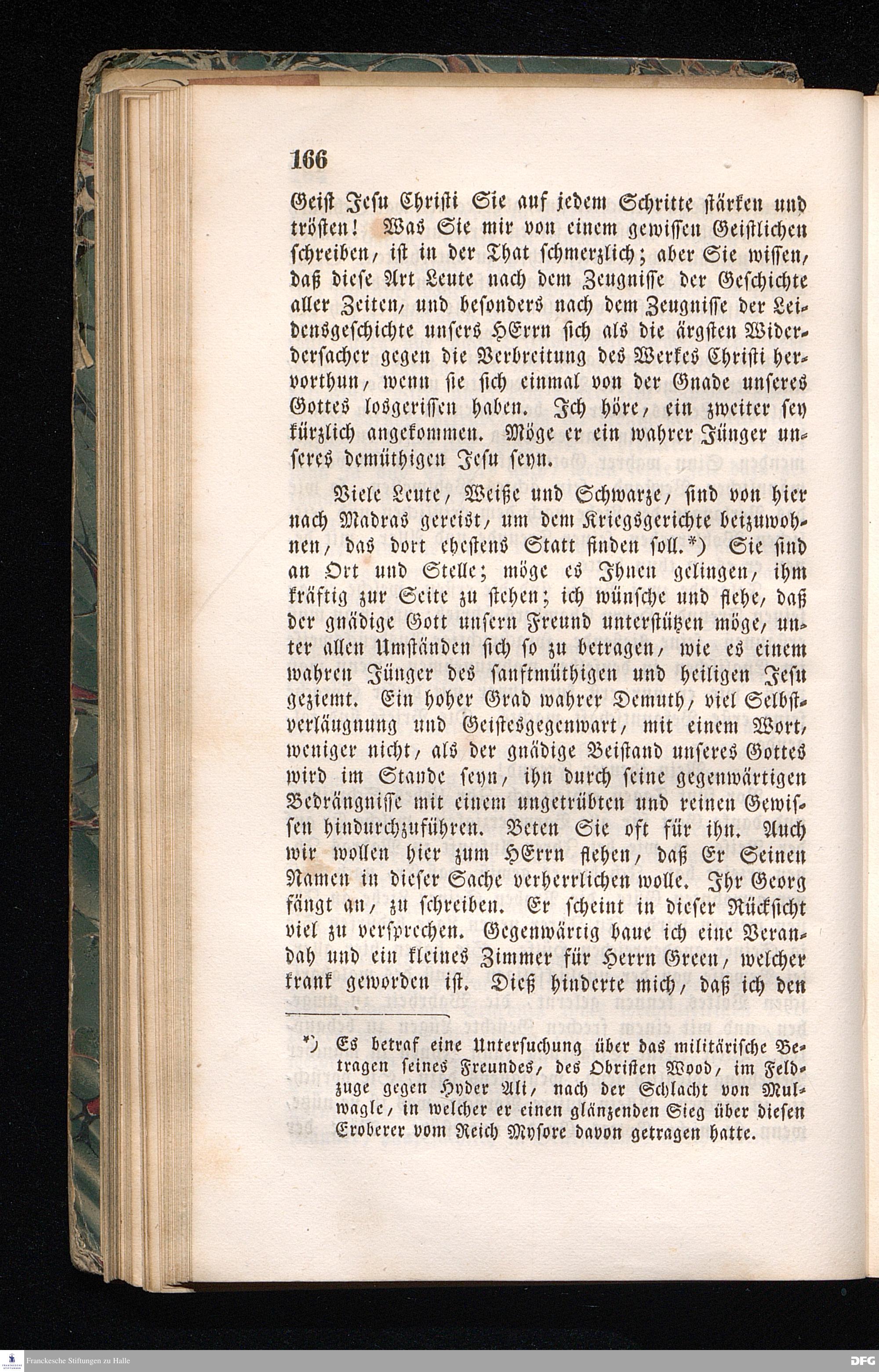 166

Geist Jesu Christi Sie auf jedem Schritte stärken und trösten! Was Sie mir von einem gewissen Geistlichen schreiben, ist in der That schmerzlich; aber Sie wissen, daß diese Art Leute nach dem Zeugnisse der Geschichte aller Zeiten, und besonders nach dem Zeugnisse der Leidensgeschichte unsers HErrn sich als die ärgsten Widerdersacher gegen die Verbreitung des Werkes Christi hervorthun, wenn sie sich einmal von der Gnade unseres Gottes losgerissen haben. Ich höre, ein zweiter sey kürzlich angekommen. Möge er ein wahrer Jünger unseres demüthigen Jesu seyn.

Viele Leute, Weiße und Schwarze, sind von hier nach Madras gereist, um dem Kriegsgerichte beizuwohnen, das dort ehestens Statt finden soll.*) Sie sind an Ort und Stelle; möge es Ihnen gelingen, ihm kräftig zur Seite zu stehen; ich wünsche und flehe, daß der gnädige Gott unsern Freund unterstützen möge, unter allen Umständen sich so zu betragen, wie es einem wahren Jünger des sanftmüthigen und heiligen Jesu geziemt. Ein hoher Grad wahrer Demuth, viel Selbstverläugnung und Geistesgegenwart, mit einem Wort, weniger nicht, als der gnädige Beistand unseres Gottes wird im Stande seyn, ihn durch seine gegenwärtigen Bedrängnisse mit einem ungetrübten und reinen Gewissen hindurchzuführen. Beten Sie oft für ihn. Auch wir wollen hier zum HErrn flehen, daß Er Seinen Namen in dieser Sache verherrlichen wolle. Ihr Georg fängt an, zu schreiben. Er scheint in dieser Rücksicht viel zu versprechen. Gegenwärtig baue ich eine Verandah und ein kleines Zimmer für Herrn Green, welcher krank geworden ist. Dieß hinderte mich, daß ich den

*) Es betraf eine Untersuchung über das militärische Betragen seines Freundes, des Obristen Wood, im Feldzuge gegen Hyder Ali, nach der Schlacht von Mulwagle, in welcher er einen glänzenden Sieg über diesen Eroberer vom Reich Mysore davon getragen hatte.

Franckesche Stiftungen zu Halle

DFG